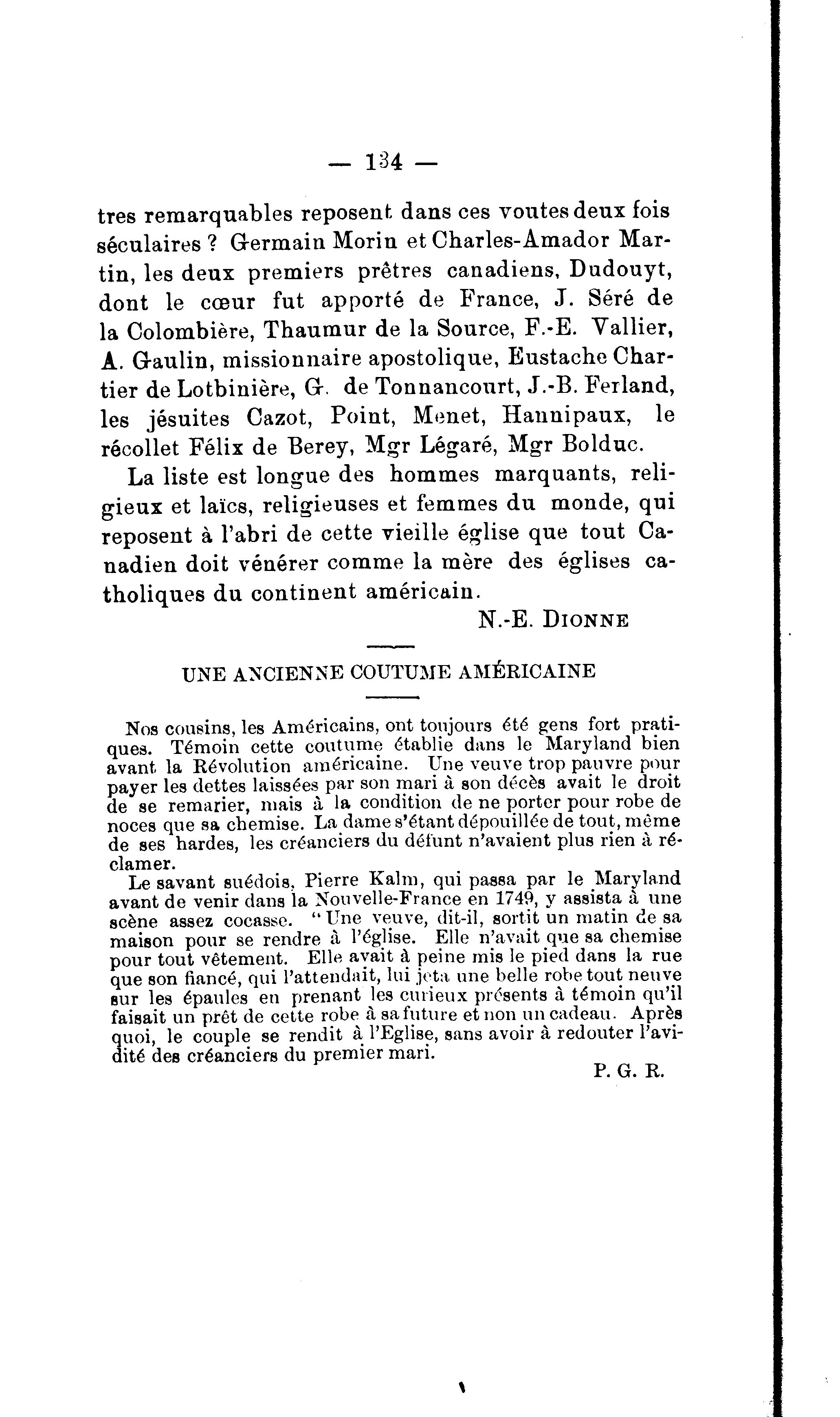 — 134 —

tres remarquables reposent dans ces voutes deux fois séculaires ? Germain Morin et Charles-Amador Martin, les deux premiers prêtres canadiens, Dudouyt, dont le cœur fut apporté de France, J. Séré de la Colombière, Thaumur de la Source, F.-E. Vallier, A. Gaulin, missionnaire apostolique, Eustache Chartier de Lotbinière, G. de Tonnancourt, J.-B. Ferland, les jésuites Cazot, Point, Menet, Hannipaux, le récollet Félix de Berey, Mgr Légaré, Mgr Bolduc.

La liste est longue des hommes marquants, religieux et laïcs, religieuses et femmes du monde, qui reposent à l'abri de cette vieille église que tout Canadien doit vénérer comme la mère des églises catholiques du continent américain.

N.-E. DIONNE

UNE ANCIENNE COUTUME AMÉRICAINE

Nos cousins, les Américains, ont toujours été gens fort pratiques. Témoin cette coutume établie dans le Maryland bien avant la Révolution américaine. Une veuve trop pauvre pour payer les dettes laissées par son mari à son décès avait le droit de se remarier, mais à la condition de ne porter pour robe de noces que sa chemise. La dame s'étant dépouillée de tout, même de ses hardes, les créanciers du défunt n'avaient plus rien à réclamer.

Le savant suédois, Pierre Kalm, qui passa par le Maryland avant de venir dans la Nouvelle-France en 1749, y assista à une scène assez cocasse. "Une veuve, dit-il, sortit un matin de sa maison pour se rendre à l'église. Elle n'avait que sa chemise pour tout vêtement. Elle avait à peine mis le pied dans la rue que son fiancé, qui l'attendait, lui jeta une belle robe tout neuve sur les épaules en prenant les curieux présents à témoin qu'il faisait un prêt de cette robe à sa future et non un cadeau. Après quoi, le couple se rendit à l'Eglise, sans avoir à redouter l'avidité des créanciers du premier mari.

P. G. R.